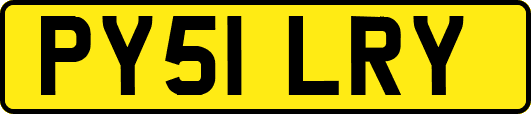 PY51 LRY